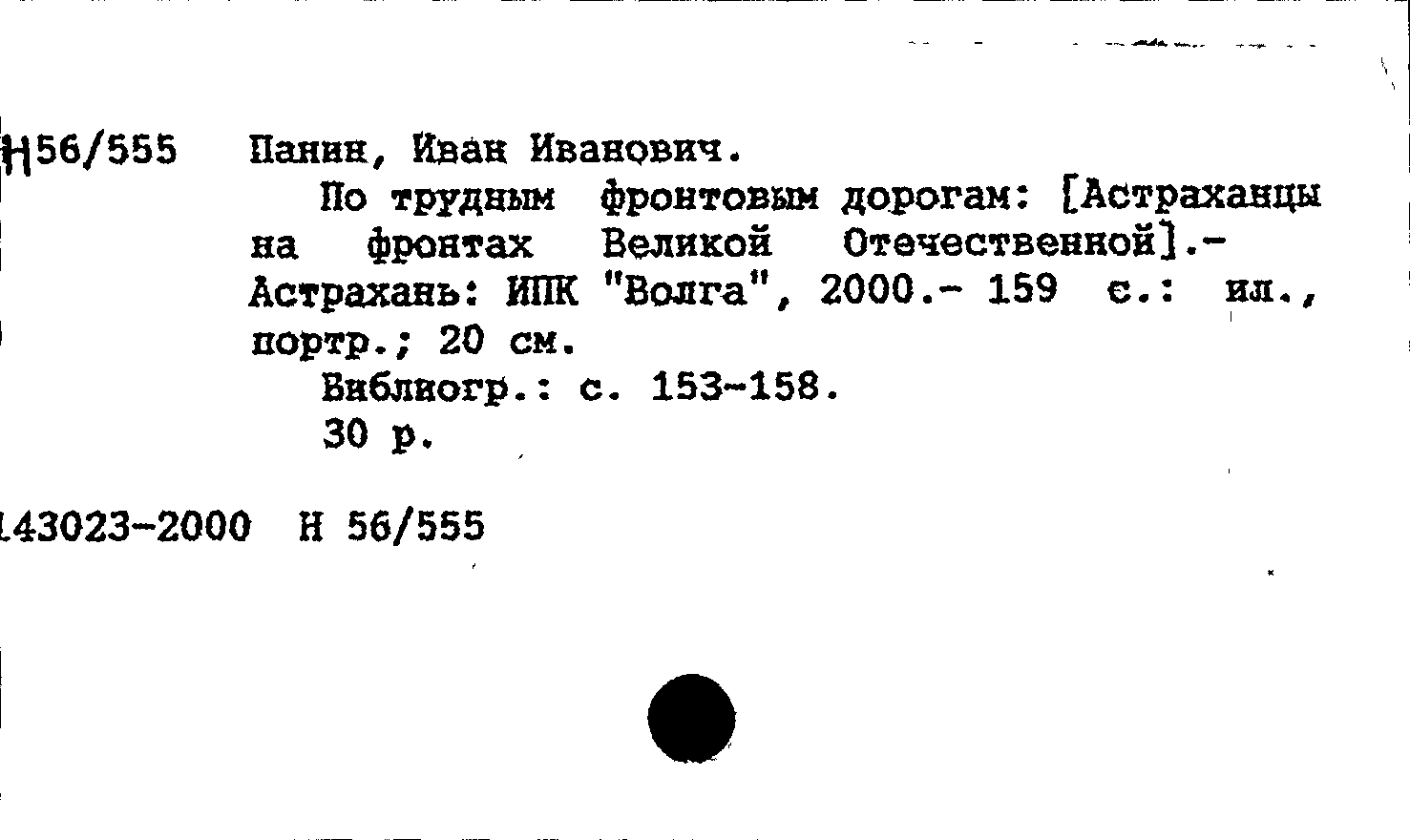 Н56/555 Панин, Иван Иванович.

По трудным фронтовым дорогам: [Астраханцы на фронтах Великой Отечественной].- Астрахань: ИПК "Волга", 2000.- 159 с.: ил., портр.; 20 см.

Библиогр.: с. 153-158.

30 р.

143023-2000 Н 56/555